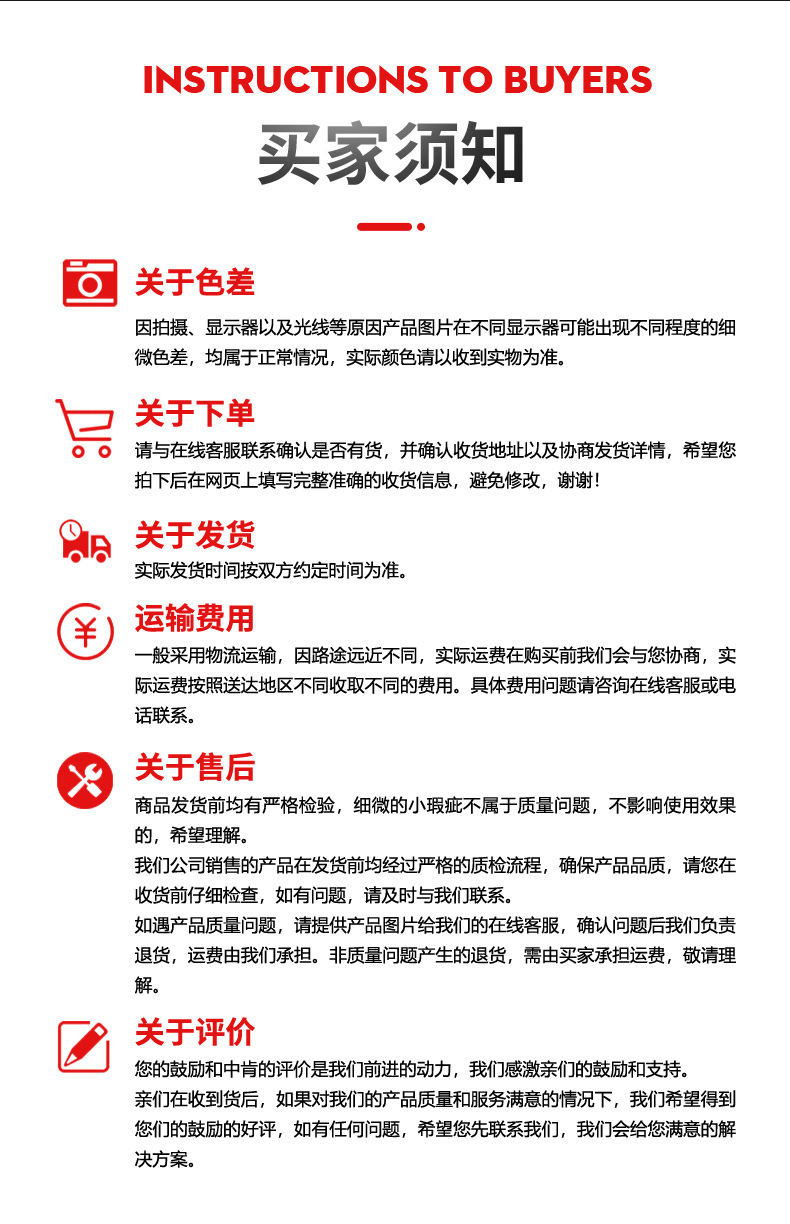 INSTRUCTIONS TO BUYERS

买家须知

关于色差

因拍摄、显示器以及光线等原因产品图片在不同显示器可能出现不同程度的细微色差，均属于正常情况，实际颜色请以收到实物为准。

关于下单

请与在线客服联系确认是否有货，并确认收货地址以及协商发货详情，希望您拍下后在网页上填写完整准确的收货信息，避免修改，谢谢！

关于发货

实际发货时间按双方约定时间为准。

运输费用

一般采用物流运输，因路途远近不同，实际运费在购买前我们会与您协商，实际运费按照送达地区不同收取不同的费用。具体费用问题请咨询在线客服或电话联系。

关于售后

商品发货前均有严格检验，细微的小瑕疵不属于质量问题，不影响使用效果的，希望理解。

我们公司销售的产品在发货前均经过严格的质检流程，确保产品品质，请您在收货前仔细检查，如有问题，请及时与我们联系。

如遇产品质量问题，请提供产品图片给我们的在线客服，确认问题后我们负责退货，运费由我们承担。非质量问题产生的退货，需由买家承担运费，敬请理解。

关于评价

您的鼓励和中肯的评价是我们前进的动力，我们感激亲们的鼓励和支持。

亲们在收到货后，如果对我们的产品质量和服务满意的情况下，我们希望得到您们的鼓励的好评，如有任何问题，希望您先联系我们，我们会给您满意的解决方案。